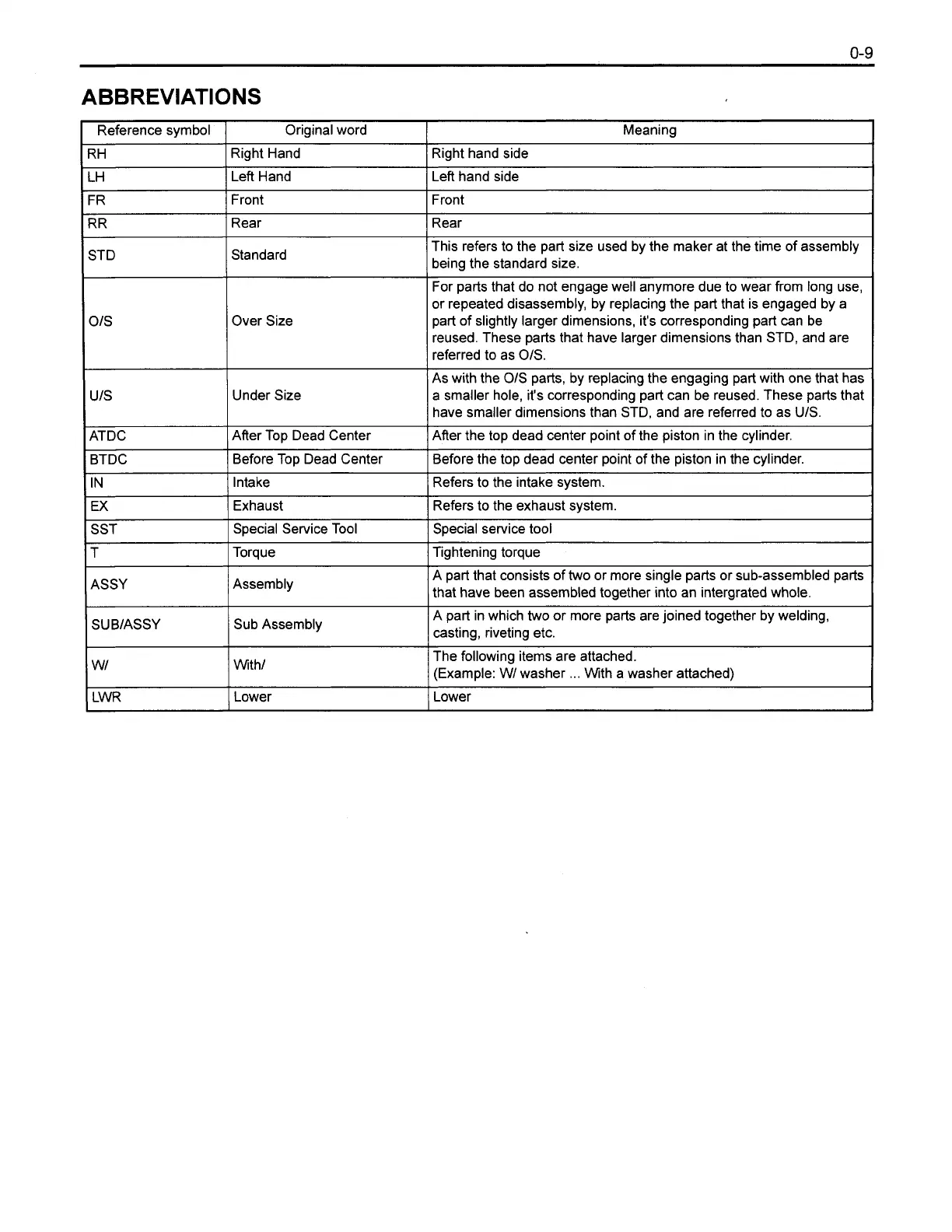 0-9

ABBREVIATIONS

| Reference symbol | Original word | Meaning |
|---|---|---|
| RH | Right Hand | Right hand side |
| LH | Left Hand | Left hand side |
| FR | Front | Front |
| RR | Rear | Rear |
| STD | Standard | This refers to the part size used by the maker at the time of assembly being the standard size. |
| O/S | Over Size | For parts that do not engage well anymore due to wear from long use, or repeated disassembly, by replacing the part that is engaged by a part of slightly larger dimensions, it's corresponding part can be reused. These parts that have larger dimensions than STD, and are referred to as O/S. |
| U/S | Under Size | As with the O/S parts, by replacing the engaging part with one that has a smaller hole, it's corresponding part can be reused. These parts that have smaller dimensions than STD, and are referred to as U/S. |
| ATDC | After Top Dead Center | After the top dead center point of the piston in the cylinder. |
| BTDC | Before Top Dead Center | Before the top dead center point of the piston in the cylinder. |
| IN | Intake | Refers to the intake system. |
| EX | Exhaust | Refers to the exhaust system. |
| SST | Special Service Tool | Special service tool |
| T | Torque | Tightening torque |
| ASSY | Assembly | A part that consists of two or more single parts or sub-assembled parts that have been assembled together into an intergrated whole. |
| SUB/ASSY | Sub Assembly | A part in which two or more parts are joined together by welding, casting, riveting etc. |
| W/ | With/ | The following items are attached. (Example: W/ washer ... With a washer attached) |
| LWR | Lower | Lower |